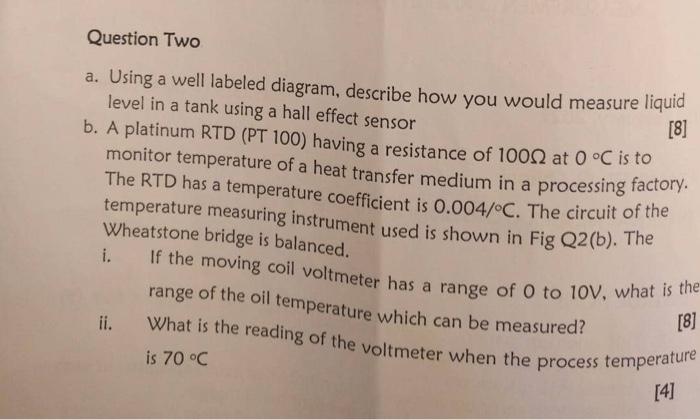 Question Two

a. Using a well labeled diagram, describe how you would measure liquid level in a tank using a hall effect sensor

[8]

b. A platinum RTD (PT 100) having a resistance of 100Ω at 0 °C is to monitor temperature of a heat transfer medium in a processing factory. The RTD has a temperature coefficient is 0.004/°C. The circuit of the temperature measuring instrument used is shown in Fig Q2(b). The Wheatstone bridge is balanced.

i. If the moving coil voltmeter has a range of 0 to 10V, what is the range of the oil temperature which can be measured?

[8]

ii. What is the reading of the voltmeter when the process temperature is 70 °C

[4]